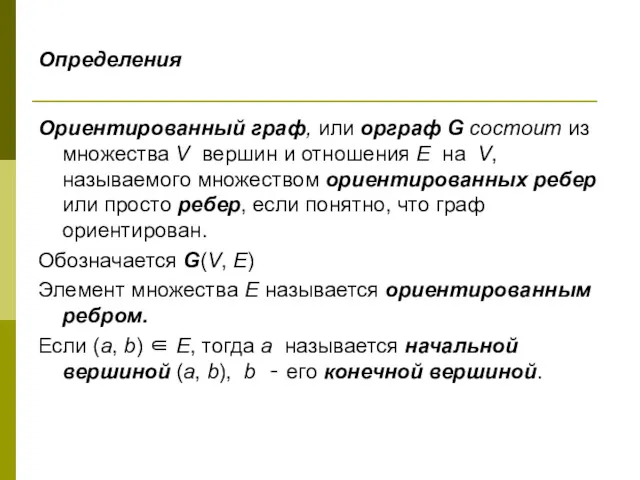 Определения

Ориентированный граф, или орграф G состоит из множества $V$ вершин и отношения $E$ на $V$, называемого множеством ориентированных ребер или просто ребер, если понятно, что граф ориентирован.

Обозначается $G(V, E)$

Элемент множества $E$ называется ориентированным ребром.

Если $(a, b) \in E$, тогда $a$ называется начальной вершиной $(a, b)$, $b$ - его конечной вершиной.